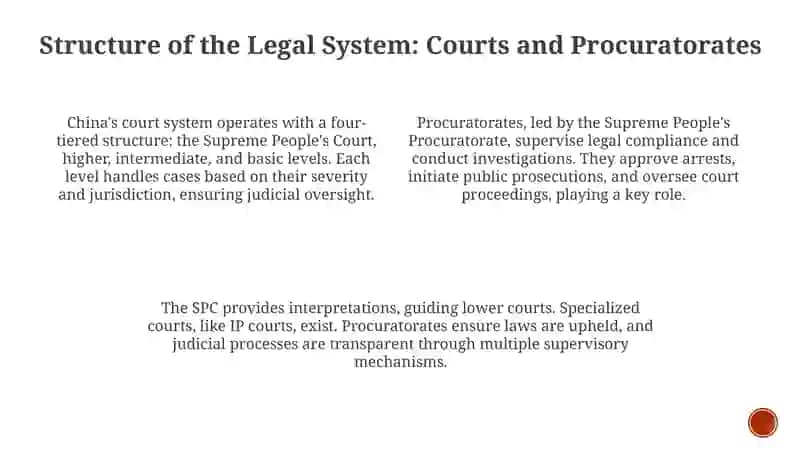 Structure of the Legal System: Courts and Procuratorates

China's court system operates with a four-tiered structure: the Supreme People's Court, higher, intermediate, and basic levels. Each level handles cases based on their severity and jurisdiction, ensuring judicial oversight.

Procuratorates, led by the Supreme People's Procuratorate, supervise legal compliance and conduct investigations. They approve arrests, initiate public prosecutions, and oversee court proceedings, playing a key role.

The SPC provides interpretations, guiding lower courts. Specialized courts, like IP courts, exist. Procuratorates ensure laws are upheld, and judicial processes are transparent through multiple supervisory mechanisms.